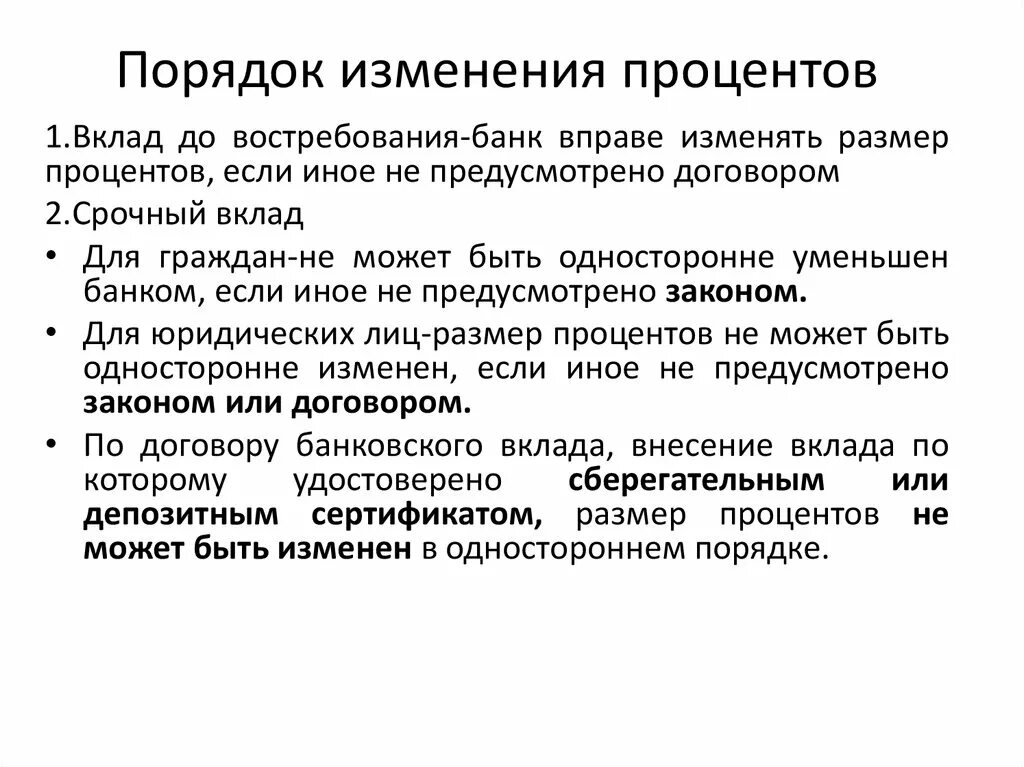 Порядок изменения процентов

1.Вклад до востребования-банк вправе изменять размер процентов, если иное не предусмотрено договором

2.Срочный вклад

• Для граждан-не может быть односторонне уменьшен банком, если иное не предусмотрено законом.

• Для юридических лиц-размер процентов не может быть односторонне изменен, если иное не предусмотрено законом или договором.

• По договору банковского вклада, внесение вклада по которому удостоверено сберегательным или депозитным сертификатом, размер процентов не может быть изменен в одностороннем порядке.